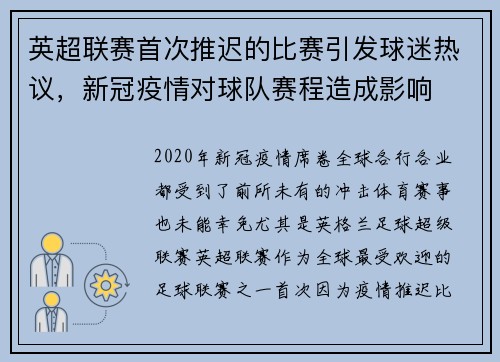 英超联赛首次推迟的比赛引发球迷热议，新冠疫情对球队赛程造成影响

2020年新冠疫情席卷全球各行各业都受到了前所未有的冲击体育赛事也未能幸免尤其是英格兰足球超级联赛英超联赛作为全球最受欢迎的足球联赛之一首次因为疫情推迟比